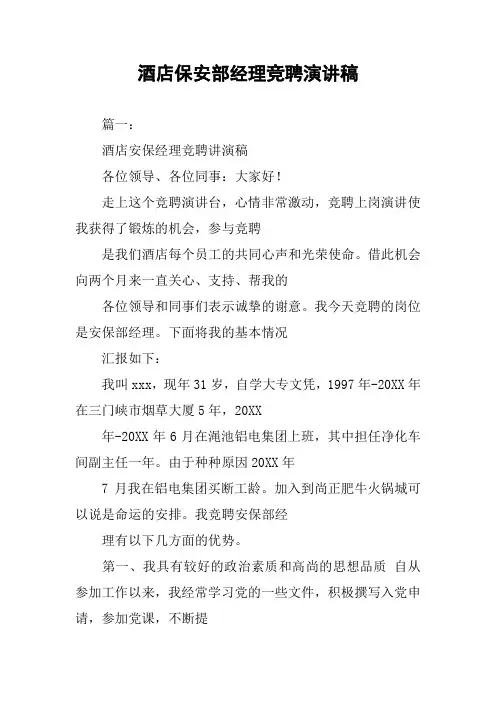 酒店保安部经理竞聘演讲稿

篇一：

酒店安保经理竞聘讲演稿

各位领导、各位同事：大家好！

走上这个竞聘演讲台，心情非常激动，竞聘上岗演讲使我获得了锻炼的机会，参与竞聘

是我们酒店每个员工的共同心声和光荣使命。借此机会向两个月来一直关心、支持、帮我的

各位领导和同事们表示诚挚的谢意。我今天竞聘的岗位是安保部经理。下面将我的基本情况

汇报如下：

我叫 xxx，现年 31 岁，自学大专文凭，1997 年-20XX 年在三门峡市烟草大厦 5 年，20XX

年-20XX 年 6 月在渑池铝电集团上班，其中担任净化车间副主任一年。由于种种原因 20XX 年

7 月我在铝电集团买断工龄。加入到尚正肥牛火锅城可以说是命运的安排。我竞聘安保部经

理有以下几方面的优势。

第一、我具有较好的政治素质和高尚的思想品质 自从参加工作以来，我经常学习党的一些文件，积极撰写入党申请，参加党课，不断提